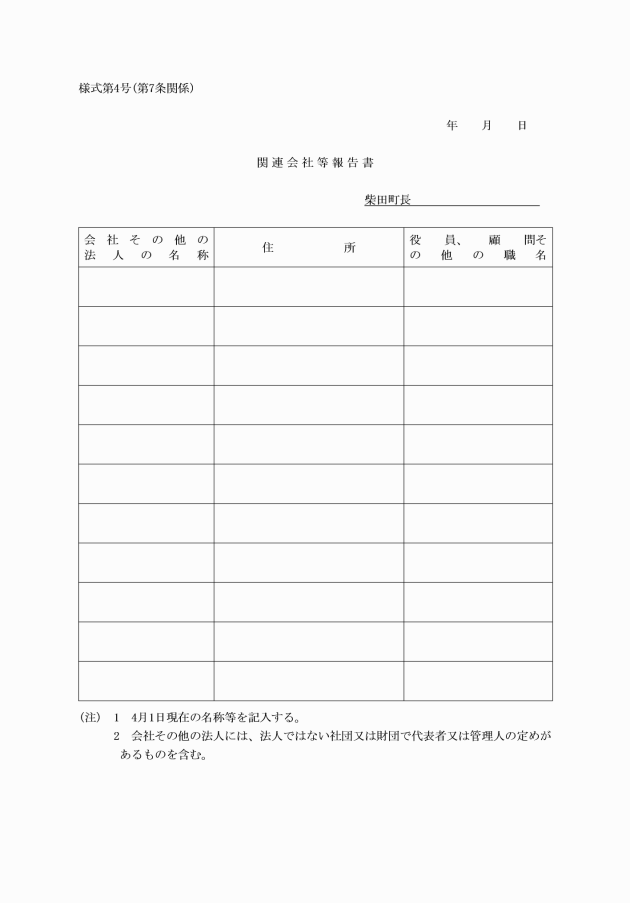 様式第4号(第7条関係)

年　月　日

関連会社等報告書

柴田町長

| 会社その他の法人の名称 | 住　所 | 役員、顧問その他の職名 |
|---|---|---|
| | | |
| | | |
| | | |
| | | |
| | | |
| | | |
| | | |
| | | |
| | | |
| | | |
| | | |

(注) 1　4月1日現在の名称等を記入する。
2　会社その他の法人には、法人ではない社団又は財団で代表者又は管理人の定めがあるものを含む。